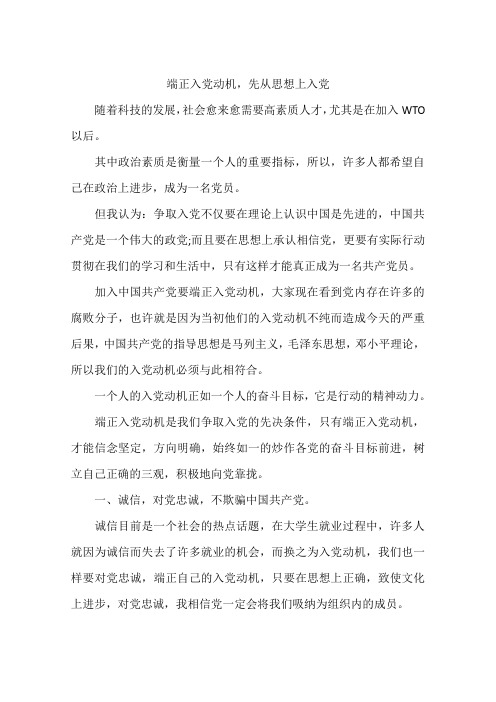 端正入党动机，先从思想上入党

随着科技的发展，社会愈来愈需要高素质人才，尤其是在加入 WTO 以后。

共中政治素质是衡量一个人的重要指标，所以，许多人都希望自己在政治上进步，成为一名党员。

但我认为：争取入党不仅要在理论上认识中国是先进的，中国共产党是一个伟大的政党;而且要在思想上承认相信党，更要有实际行动贯彻在我们的学习和生活中，只有这样才能真正成为一名共产党员。

加入中国共产党要端正入党动机，大家现在看到党内存在许多的腐败分子，也许就是因为当初他们的入党动机不纯而造成今天的严重后果，中国共产党的指导思想是马列主义，毛泽东思想，邓小平理论，所以我们的入党动机必须与此相符合。

一个人的入党动机正如一个人的奋斗目标，它是行动的精神动力。

端正入党动机是我们争取入党的先决条件，只有端正入党动机，才能信念坚定，方向明确，始终如一的炒作各党的奋斗目标前进，树立自己正确的三观，积极地向党靠拢。

一、诚信，对党忠诚，不欺骗中国共产党。

诚信目前是一个社会的热点话题，在大学生就业过程中，许多人就因为诚信而失去了许多就业的机会，而换之为入党动机，我们也一样要对党忠诚，端正自己的入党动机，只要在思想上正确，致使文化上进步，对党忠诚，我相信党一定会将我们吸纳为组织内的成员。